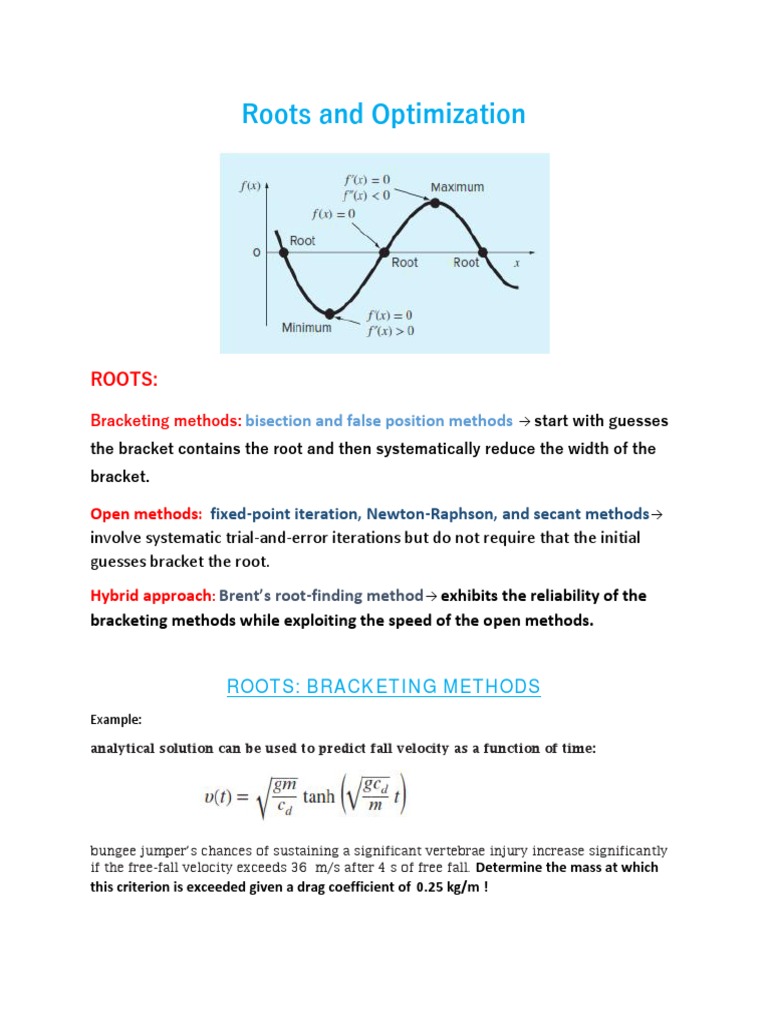 Roots and Optimization

$f(x)$
$f'(x) = 0$
$f''(x) < 0$
Maximum
$f(x) = 0$
Root
0
Root
Root
$x$
Minimum
$f'(x) = 0$
$f''(x) > 0$

ROOTS:

Bracketing methods: bisection and false position methods → start with guesses the bracket contains the root and then systematically reduce the width of the bracket.

Open methods: fixed-point iteration, Newton-Raphson, and secant methods→ involve systematic trial-and-error iterations but do not require that the initial guesses bracket the root.

Hybrid approach: Brent's root-finding method→ exhibits the reliability of the bracketing methods while exploiting the speed of the open methods.

ROOTS: BRACKETING METHODS

Example:

analytical solution can be used to predict fall velocity as a function of time:

$v(t) = \sqrt{\frac{gm}{c_d}} \tanh\left(\sqrt{\frac{gc_d}{m}}\, t\right)$

bungee jumper's chances of sustaining a significant vertebrae injury increase significantly if the free-fall velocity exceeds 36 m/s after 4 s of free fall. Determine the mass at which this criterion is exceeded given a drag coefficient of 0.25 kg/m !